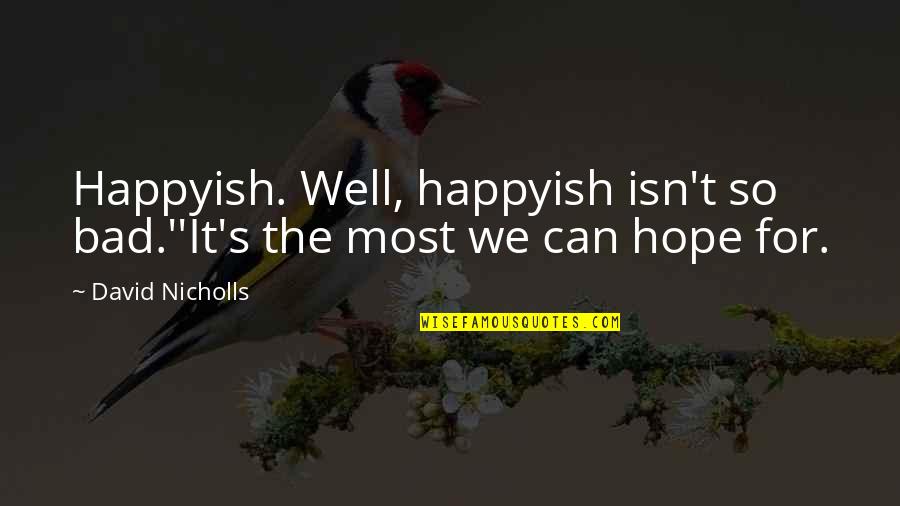 Happyish. Well, happyish isn't so bad.''It's the most we can hope for.

~ David Nicholls

WISEFAMOUSQUOTES.COM